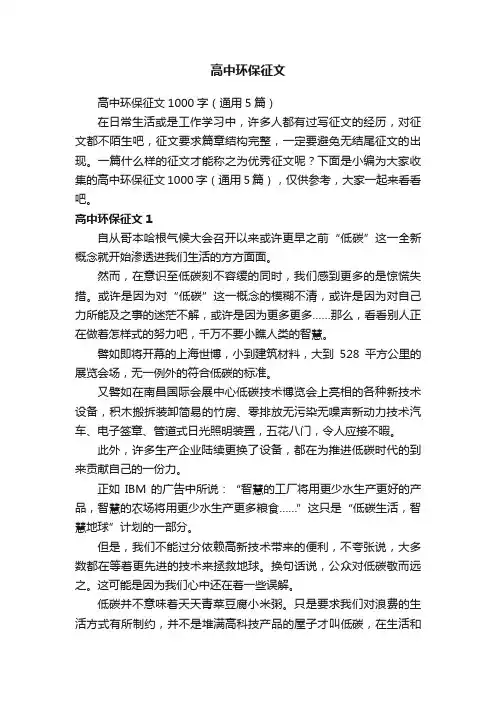 高中环保征文

高中环保征文 1000 字（通用 5 篇）

在日常生活或是工作学习中，许多人都有过写征文的经历，对征文都不陌生吧，征文要求篇章结构完整，一定要避免无结尾征文的出现。一篇什么样的征文才能称之为优秀征文呢？下面是小编为大家收集的高中环保征文 1000 字（通用 5 篇），仅供参考，大家一起来看看吧。

高中环保征文 1

自从哥本哈根气候大会召开以来或许更早之前“低碳”这一全新概念就开始渗透进我们生活的方方面面。

然而，在意识至低碳刻不容缓的同时，我们感到更多的是惊慌失措。或许是因为对“低碳”这一概念的模糊不清，或许是因为对自己力所能及之事的迷茫不解，或许是因为更多更多……那么，看看别人正在做着怎样式的努力吧，千万不要小瞧人类的智慧。

譬如即将开幕的上海世博，小到建筑材料，大到 528 平方公里的展览会场，无一例外的符合低碳的标准。

又譬如在南昌国际会展中心低碳技术博览会上亮相的各种新技术设备，积木搬拆装卸简易的竹房、零排放无污染无噪声新动力技术汽车、电子签章、管道式日光照明装置，五花八门，令人应接不暇。

此外，许多生产企业陆续更换了设备，都在为推进低碳时代的到来贡献自己的一份力。

正如 IBM 的广告中所说：“智慧的工厂将用更少水生产更好的产品，智慧的农场将用更少水生产更多粮食……”这只是“低碳生活，智慧地球”计划的一部分。

但是，我们不能过分依赖高新技术带来的便利，不夸张说，大多数都在等着更先进的技术来拯救地球。换句话说，公众对低碳敬而远之。这可能是因为我们心中还在着一些误解。

低碳并不意味着天天青菜豆腐小米粥。只是要求我们对浪费的生活方式有所制约，并不是堆满高科技产品的屋子才叫低碳，在生活和